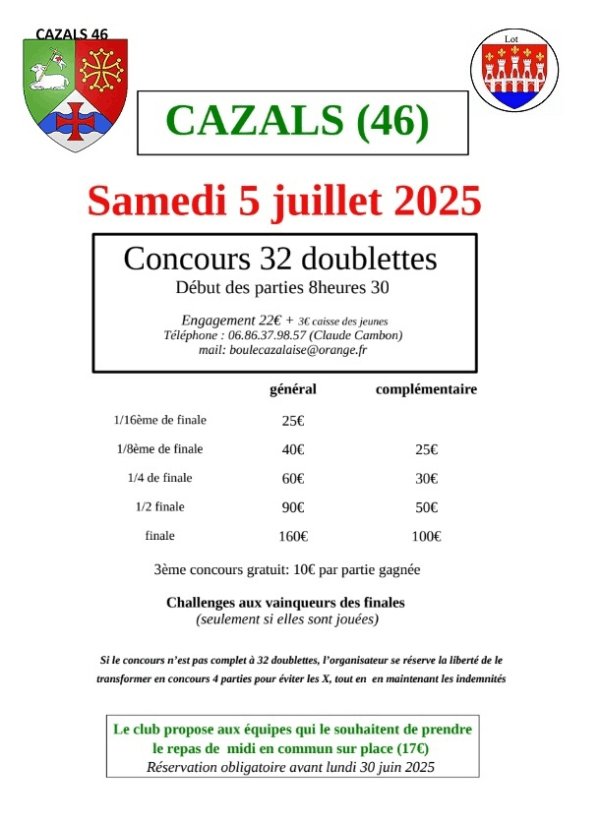 CAZALS 46

Lot

CAZALS (46)

Samedi 5 juillet 2025

Concours 32 doublettes
Début des parties 8heures 30

Engagement 22€ + 3€ caisse des jeunes
Téléphone : 06.86.37.98.57 (Claude Cambon)
mail: boulecazalaise@orange.fr

| | général | complémentaire |
|---|---|---|
| 1/16ème de finale | 25€ | |
| 1/8ème de finale | 40€ | 25€ |
| 1/4 de finale | 60€ | 30€ |
| 1/2 finale | 90€ | 50€ |
| finale | 160€ | 100€ |

3ème concours gratuit: 10€ par partie gagnée

Challenges aux vainqueurs des finales
(seulement si elles sont jouées)

Si le concours n'est pas complet à 32 doublettes, l'organisateur se réserve la liberté de le transformer en concours 4 parties pour éviter les X, tout en en maintenant les indemnités

Le club propose aux équipes qui le souhaitent de prendre le repas de midi en commun sur place (17€)
Réservation obligatoire avant lundi 30 juin 2025